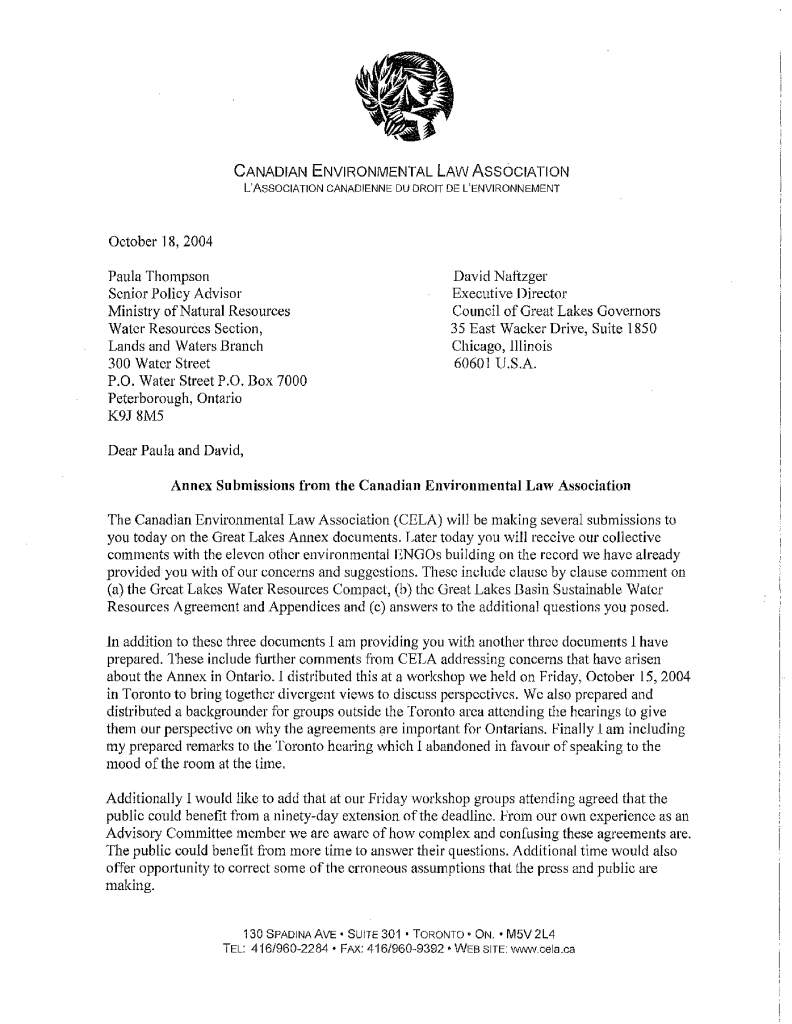 CANADIAN ENVIRONMENTAL LAW ASSOCIATION
L'ASSOCIATION CANADIENNE DU DROIT DE L'ENVIRONNEMENT

October 18, 2004

Paula Thompson
Senior Policy Advisor
Ministry of Natural Resources
Water Resources Section,
Lands and Waters Branch
300 Water Street
P.O. Water Street P.O. Box 7000
Peterborough, Ontario
K9J 8M5

David Naftzger
Executive Director
Council of Great Lakes Governors
35 East Wacker Drive, Suite 1850
Chicago, Illinois
60601 U.S.A.

Dear Paula and David,

Annex Submissions from the Canadian Environmental Law Association

The Canadian Environmental Law Association (CELA) will be making several submissions to you today on the Great Lakes Annex documents. Later today you will receive our collective comments with the eleven other environmental ENGOs building on the record we have already provided you with of our concerns and suggestions. These include clause by clause comment on (a) the Great Lakes Water Resources Compact, (b) the Great Lakes Basin Sustainable Water Resources Agreement and Appendices and (c) answers to the additional questions you posed.

In addition to these three documents I am providing you with another three documents I have prepared. These include further comments from CELA addressing concerns that have arisen about the Annex in Ontario. I distributed this at a workshop we held on Friday, October 15, 2004 in Toronto to bring together divergent views to discuss perspectives. We also prepared and distributed a backgrounder for groups outside the Toronto area attending the hearings to give them our perspective on why the agreements are important for Ontarians. Finally I am including my prepared remarks to the Toronto hearing which I abandoned in favour of speaking to the mood of the room at the time.

Additionally I would like to add that at our Friday workshop groups attending agreed that the public could benefit from a ninety-day extension of the deadline. From our own experience as an Advisory Committee member we are aware of how complex and confusing these agreements are. The public could benefit from more time to answer their questions. Additional time would also offer opportunity to correct some of the erroneous assumptions that the press and public are making.

130 SPADINA AVE • SUITE 301 • TORONTO • ON. • M5V 2L4
TEL: 416/960-2284 • FAX: 416/960-9392 • WEB SITE: www.cela.ca